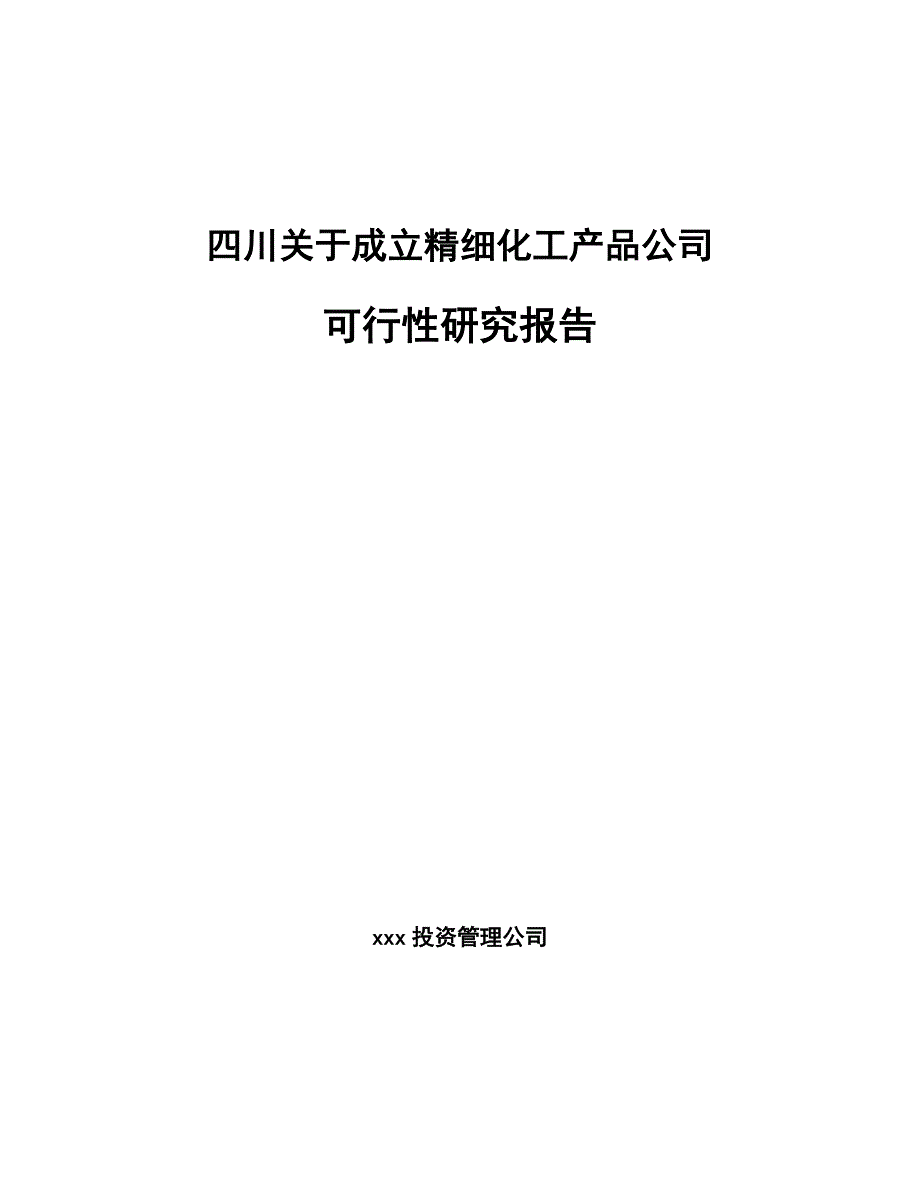 四川关于成立精细化工产品公司

可行性研究报告

xxx 投资管理公司